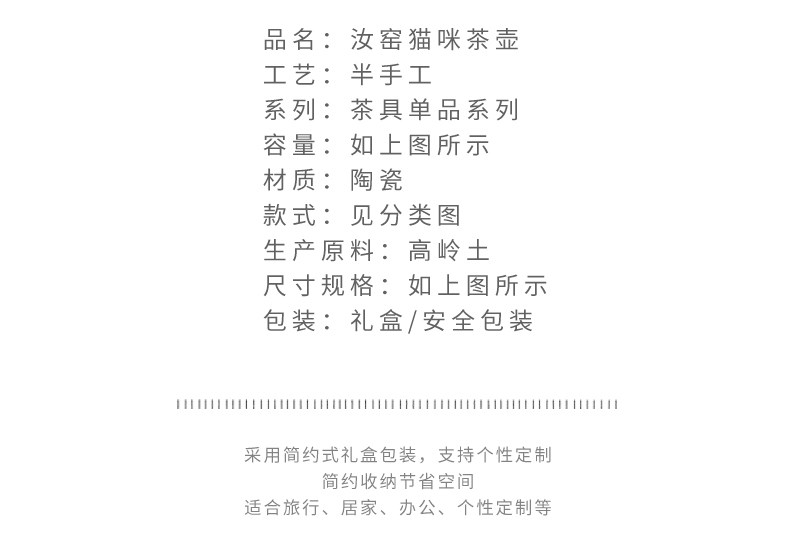 品名：汝窑猫咪茶壶
工艺：半手工
系列：茶具单品系列
容量：如上图所示
材质：陶瓷
款式：见分类图
生产原料：高岭土
尺寸规格：如上图所示
包装：礼盒/安全包装

采用简约式礼盒包装，支持个性定制
简约收纳节省空间
适合旅行、居家、办公、个性定制等